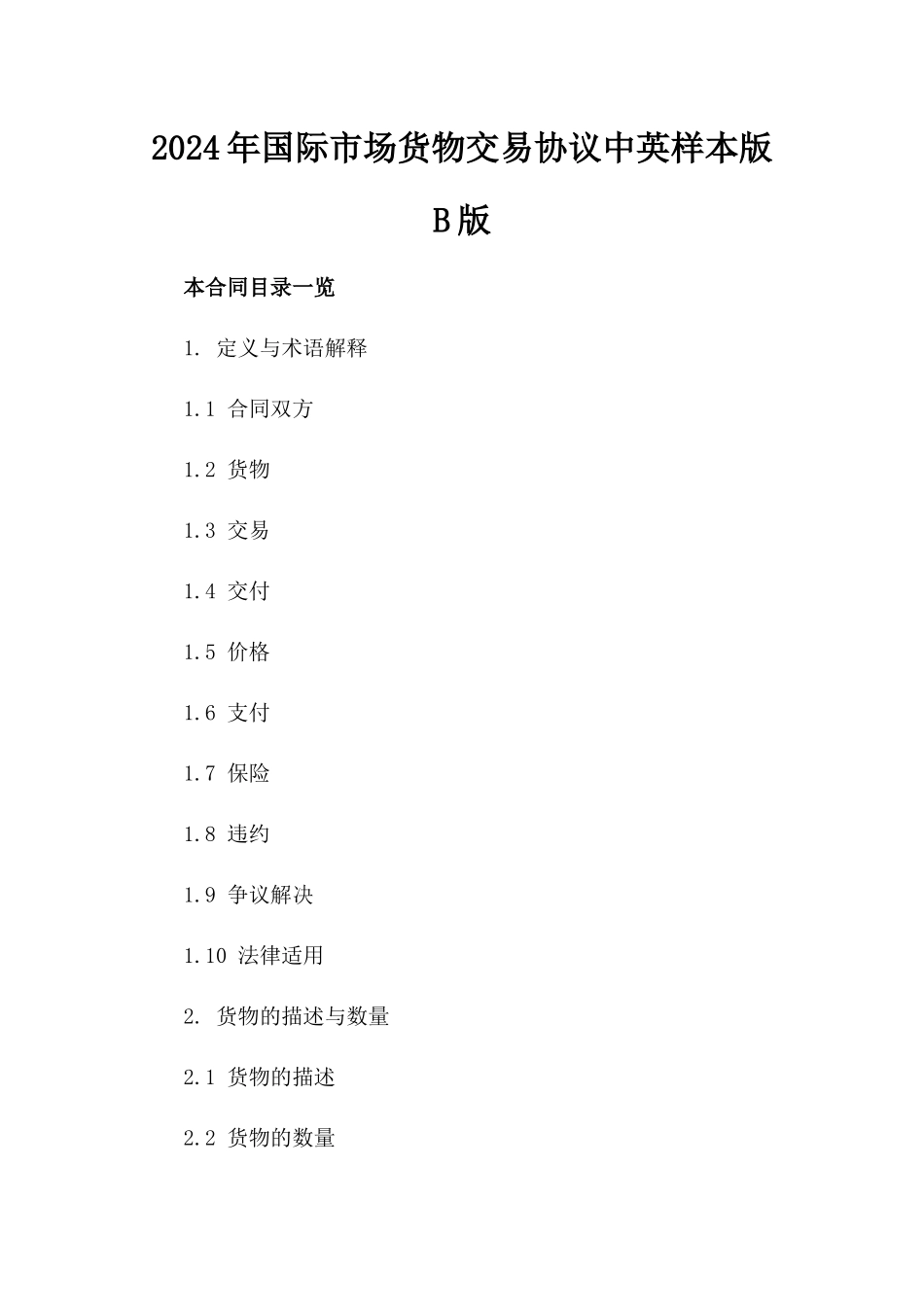 2024年国际市场货物交易协议中英样本版B版

本合同目录一览

1. 定义与术语解释

1.1 合同双方

1.2 货物

1.3 交易

1.4 交付

1.5 价格

1.6 支付

1.7 保险

1.8 违约

1.9 争议解决

1.10 法律适用

2. 货物的描述与数量

2.1 货物的描述

2.2 货物的数量